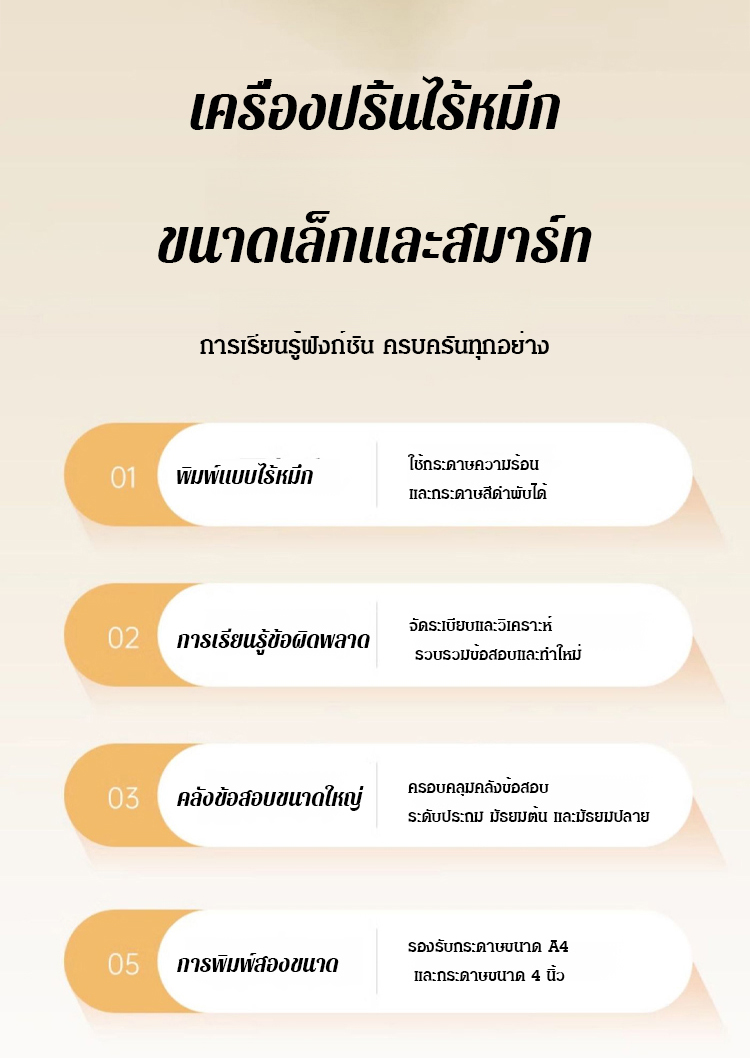 เครื่องปริ้นไร้หมึก

ขนาดเล็กและสมาร์ท

การเรียนรู้ฟังก์ชัน ครบครันทุกอย่าง

01

พิมพ์แบบไร้หมึก

ใช้กระดาษความร้อน
และกระดาษสีดำพับได้

02

การเรียนรู้ข้อผิดพลาด

จัดระเบียบและวิเคราะห์
รวบรวมข้อสอบและทำใหม่

03

คลังข้อสอบขนาดใหญ่

ครอบคลุมคลังข้อสอบ
ระดับประถม มัธยมต้น และมัธยมปลาย

05

การพิมพ์สองขนาด

รองรับกระดาษขนาด A4
และกระดาษขนาด 4 นิ้ว